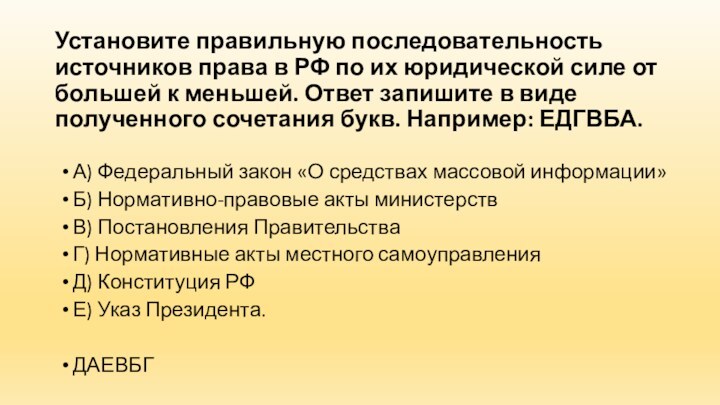 Установите правильную последовательность источников права в РФ по их юридической силе от большей к меньшей. Ответ запишите в виде полученного сочетания букв. Например: ЕДГВБА.

• А) Федеральный закон «О средствах массовой информации»
• Б) Нормативно-правовые акты министерств
• В) Постановления Правительства
• Г) Нормативные акты местного самоуправления
• Д) Конституция РФ
• Е) Указ Президента.

• ДАЕВБГ